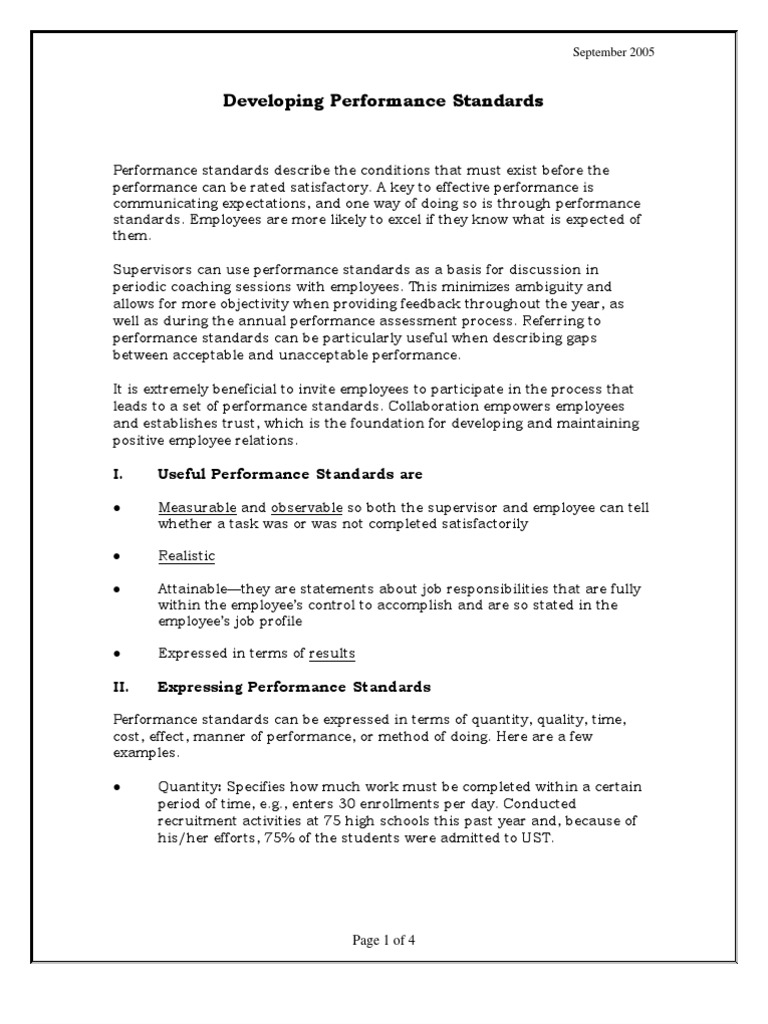 September 2005

Developing Performance Standards

Performance standards describe the conditions that must exist before the performance can be rated satisfactory. A key to effective performance is communicating expectations, and one way of doing so is through performance standards. Employees are more likely to excel if they know what is expected of them.

Supervisors can use performance standards as a basis for discussion in periodic coaching sessions with employees. This minimizes ambiguity and allows for more objectivity when providing feedback throughout the year, as well as during the annual performance assessment process. Referring to performance standards can be particularly useful when describing gaps between acceptable and unacceptable performance.

It is extremely beneficial to invite employees to participate in the process that leads to a set of performance standards. Collaboration empowers employees and establishes trust, which is the foundation for developing and maintaining positive employee relations.

I. Useful Performance Standards are

• Measurable and observable so both the supervisor and employee can tell whether a task was or was not completed satisfactorily

• Realistic

• Attainable—they are statements about job responsibilities that are fully within the employee's control to accomplish and are so stated in the employee's job profile

• Expressed in terms of results

II. Expressing Performance Standards

Performance standards can be expressed in terms of quantity, quality, time, cost, effect, manner of performance, or method of doing. Here are a few examples.

• Quantity: Specifies how much work must be completed within a certain period of time, e.g., enters 30 enrollments per day. Conducted recruitment activities at 75 high schools this past year and, because of his/her efforts, 75% of the students were admitted to UST.

Page 1 of 4